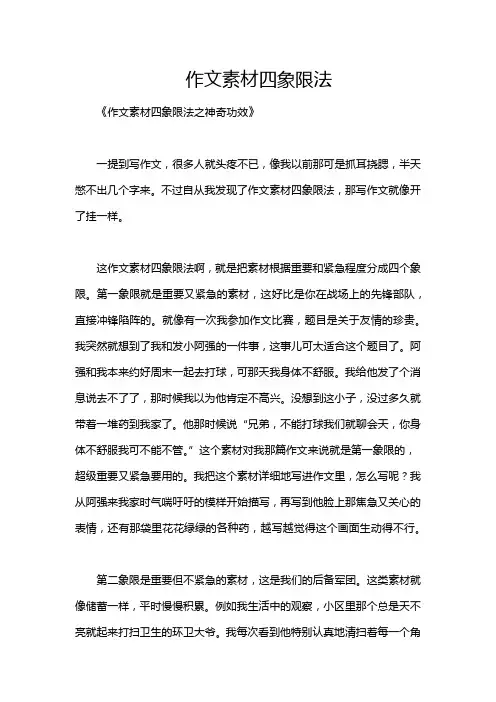 作文素材四象限法

《作文素材四象限法之神奇功效》

一提到写作文，很多人就头疼不已，像我以前那可是抓耳挠腮，半天憋不出几个字来。不过自从我发现了作文素材四象限法，那写作文就像开了挂一样。

这作文素材四象限法啊，就是把素材根据重要和紧急程度分成四个象限。第一象限就是重要又紧急的素材，这好比是你在战场上的先锋部队，直接冲锋陷阵的。就像有一次我参加作文比赛，题目是关于友情的珍贵。我突然就想到了我和发小阿强的一件事，这事儿可太适合这个题目了。阿强和我本来约好周末一起去打球，可那天我身体不舒服。我给他发了个消息说去不了了，那时候我以为他肯定不高兴。没想到这小子，没过多久就带着一堆药到我家了。他那时候说“兄弟，不能打球我们就聊会天，你身体不舒服我可不能不管。”这个素材对我那篇作文来说就是第一象限的，超级重要又紧急要用的。我把这个素材详细地写进作文里，怎么写呢？我从阿强来我家时气喘吁吁的模样开始描写，再写到他脸上那焦急又关心的表情，还有那袋里花花绿绿的各种药，越写越觉得这个画面生动得不行。

第二象限是重要但不紧急的素材，这是我们的后备军团。这类素材就像储蓄一样，平时慢慢积累。例如我生活中的观察，小区里那个总是天不亮就起来打扫卫生的环卫大爷。我每次看到他特别认真地清扫着每一个角